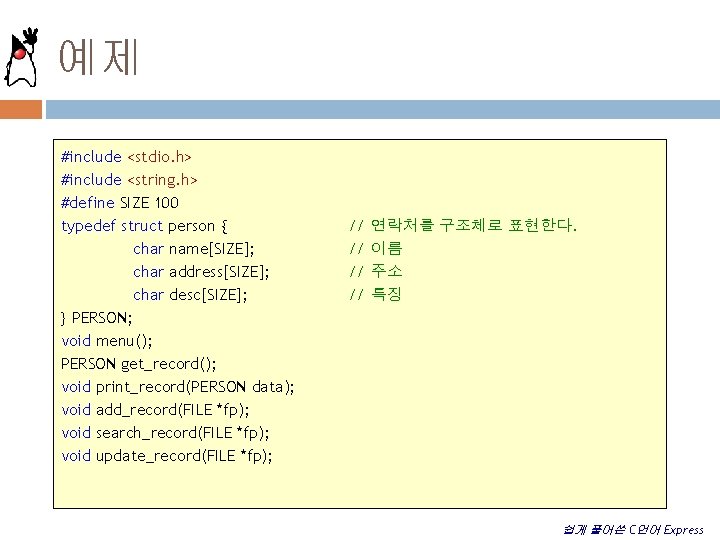 예제

#include <stdio.h>
#include <string.h>
#define SIZE 100
typedef struct person { // 연락처를 구조체로 표현한다.
char name[SIZE]; // 이름
char address[SIZE]; // 주소
char desc[SIZE]; // 특징
} PERSON;
void menu();
PERSON get_record();
void print_record(PERSON data);
void add_record(FILE *fp);
void search_record(FILE *fp);
void update_record(FILE *fp);

쉽게 풀어쓴 C언어 Express